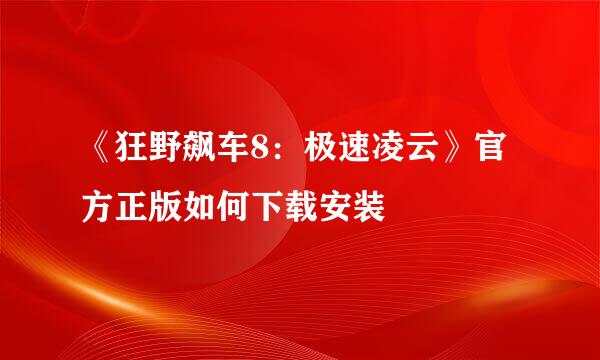 《狂野飙车8：极速凌云》官方正版如何下载安装